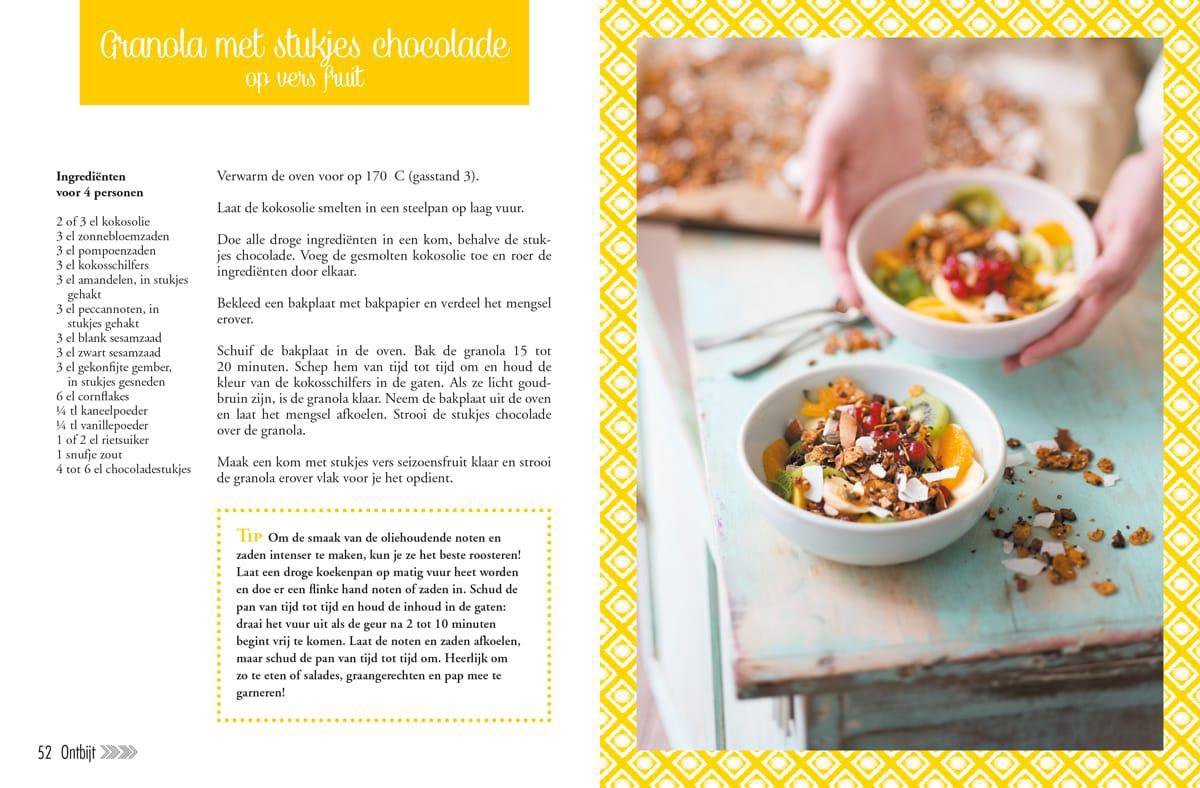 Granola met stukjes chocolade
op vers fruit

Ingrediënten
voor 4 personen

2 of 3 el kokosolie
3 el zonnebloemzaden
3 el pompoenzaden
3 el kokosschilfers
3 el amandelen, in stukjes gehakt
3 el peccannoten, in stukjes gehakt
3 el blank sesamzaad
3 el zwart sesamzaad
3 el gekonfijte gember, in stukjes gesneden
6 el cornflakes
¼ tl kaneelpoeder
¼ tl vanillepoeder
1 of 2 el rietsuiker
1 snufje zout
4 tot 6 el chocoladestukjes

Verwarm de oven voor op 170 C (gasstand 3).

Laat de kokosolie smelten in een steelpan op laag vuur.

Doe alle droge ingrediënten in een kom, behalve de stukjes chocolade. Voeg de gesmolten kokosolie toe en roer de ingrediënten door elkaar.

Bekleed een bakplaat met bakpapier en verdeel het mengsel erover.

Schuif de bakplaat in de oven. Bak de granola 15 tot 20 minuten. Schep hem van tijd tot tijd om en houd de kleur van de kokosschilfers in de gaten. Als ze licht goudbruin zijn, is de granola klaar. Neem de bakplaat uit de oven en laat het mengsel afkoelen. Strooi de stukjes chocolade over de granola.

Maak een kom met stukjes vers seizoensfruit klaar en strooi de granola erover vlak voor je het opdient.

Tip Om de smaak van de oliehoudende noten en zaden intenser te maken, kun je ze het beste roosteren! Laat een droge koekenpan op matig vuur heet worden en doe er een flinke hand noten of zaden in. Schud de pan van tijd tot tijd en houd de inhoud in de gaten: draai het vuur uit als de geur na 2 tot 10 minuten begint vrij te komen. Laat de noten en zaden afkoelen, maar schud de pan van tijd tot tijd om. Heerlijk om zo te eten of salades, graangerechten en pap mee te garneren!

52 Ontbijt